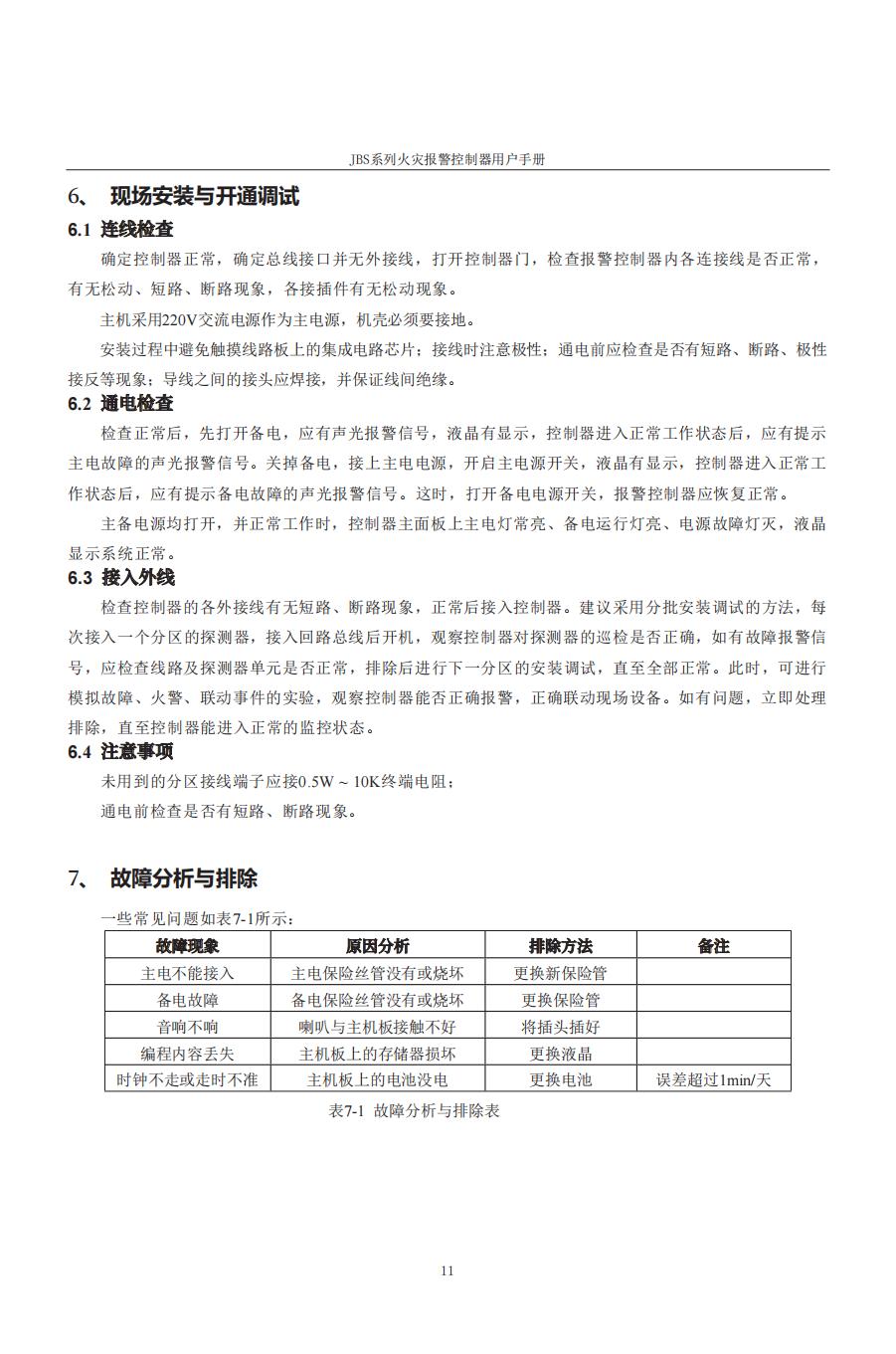 JBS系列火灾报警控制器用户手册

6、 现场安装与开通调试

6.1 连线检查

确定控制器正常，确定总线接口并无外接线，打开控制器门，检查报警控制器内各连接线是否正常，有无松动、短路、断路现象，各接插件有无松动现象。

主机采用220V交流电源作为主电源，机壳必须要接地。

安装过程中避免触摸线路板上的集成电路芯片；接线时注意极性；通电前应检查是否有短路、断路、极性接反等现象；导线之间的接头应焊接，并保证线间绝缘。

6.2 通电检查

检查正常后，先打开备电，应有声光报警信号，液晶有显示，控制器进入正常工作状态后，应有提示主电故障的声光报警信号。关掉备电，接上主电电源，开启主电源开关，液晶有显示，控制器进入正常工作状态后，应有提示备电故障的声光报警信号。这时，打开备电电源开关，报警控制器应恢复正常。

主备电源均打开，并正常工作时，控制器主面板上主电灯常亮、备电运行灯亮、电源故障灯灭，液晶显示系统正常。

6.3 接入外线

检查控制器的各外接线有无短路、断路现象，正常后接入控制器。建议采用分批安装调试的方法，每次接入一个分区的探测器，接入回路总线后开机，观察控制器对探测器的巡检是否正确，如有故障报警信号，应检查线路及探测器单元是否正常，排除后进行下一分区的安装调试，直至全部正常。此时，可进行模拟故障、火警、联动事件的实验，观察控制器能否正确报警，正确联动现场设备。如有问题，立即处理排除，直至控制器能进入正常的监控状态。

6.4 注意事项

未用到的分区接线端子应接0.5W ~ 10K终端电阻；

通电前检查是否有短路、断路现象。

7、 故障分析与排除

一些常见问题如表7-1所示：

| 故障现象 | 原因分析 | 排除方法 | 备注 |
|---|---|---|---|
| 主电不能接入 | 主电保险丝管没有或烧坏 | 更换新保险管 | |
| 备电故障 | 备电保险丝管没有或烧坏 | 更换保险管 | |
| 音响不响 | 喇叭与主机板接触不好 | 将插头插好 | |
| 编程内容丢失 | 主机板上的存储器损坏 | 更换液晶 | |
| 时钟不走或走时不准 | 主机板上的电池没电 | 更换电池 | 误差超过1min/天 |

表7-1 故障分析与排除表

11